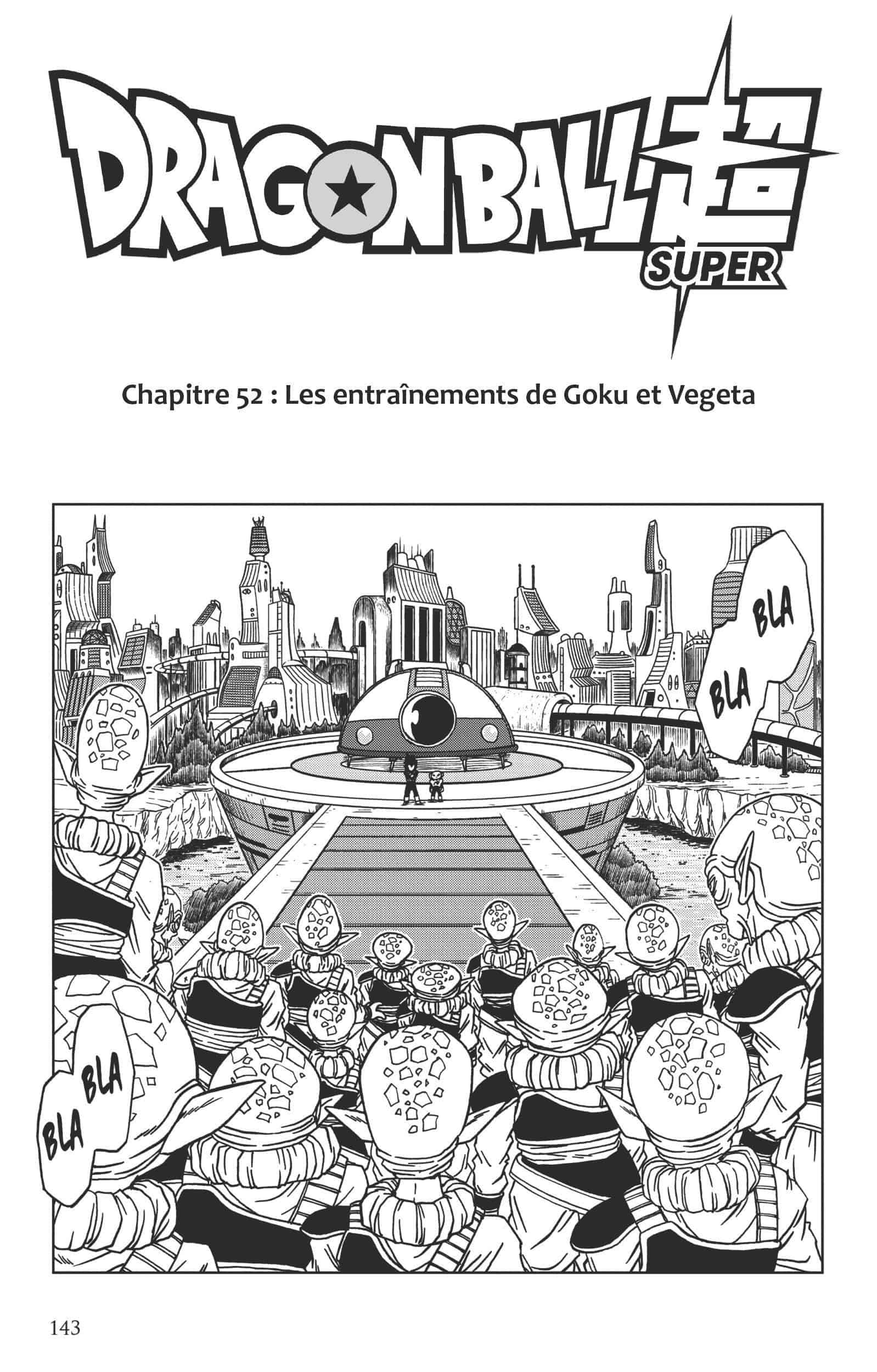 DRAGON BALL 超
SUPER

Chapitre 52 : Les entraînements de Goku et Vegeta

BLA
BLA

BLA
BLA

143